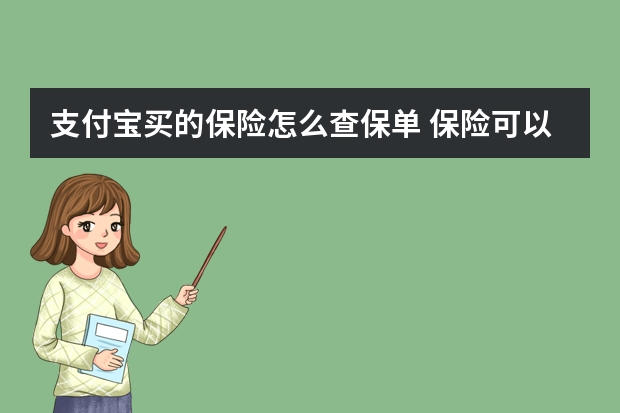 支付宝买的保险怎么查保单 保险可以